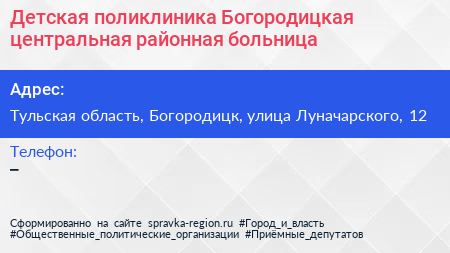 Детская поликлиника Богородицкая центральная районная больница

Адрес:

Тульская область, Богородицк, улица Луначарского, 12

Телефон:

–

Сформированно на сайте spravka-region.ru #Город_и_власть #Общественные_политические_организации #Приёмные_депутатов